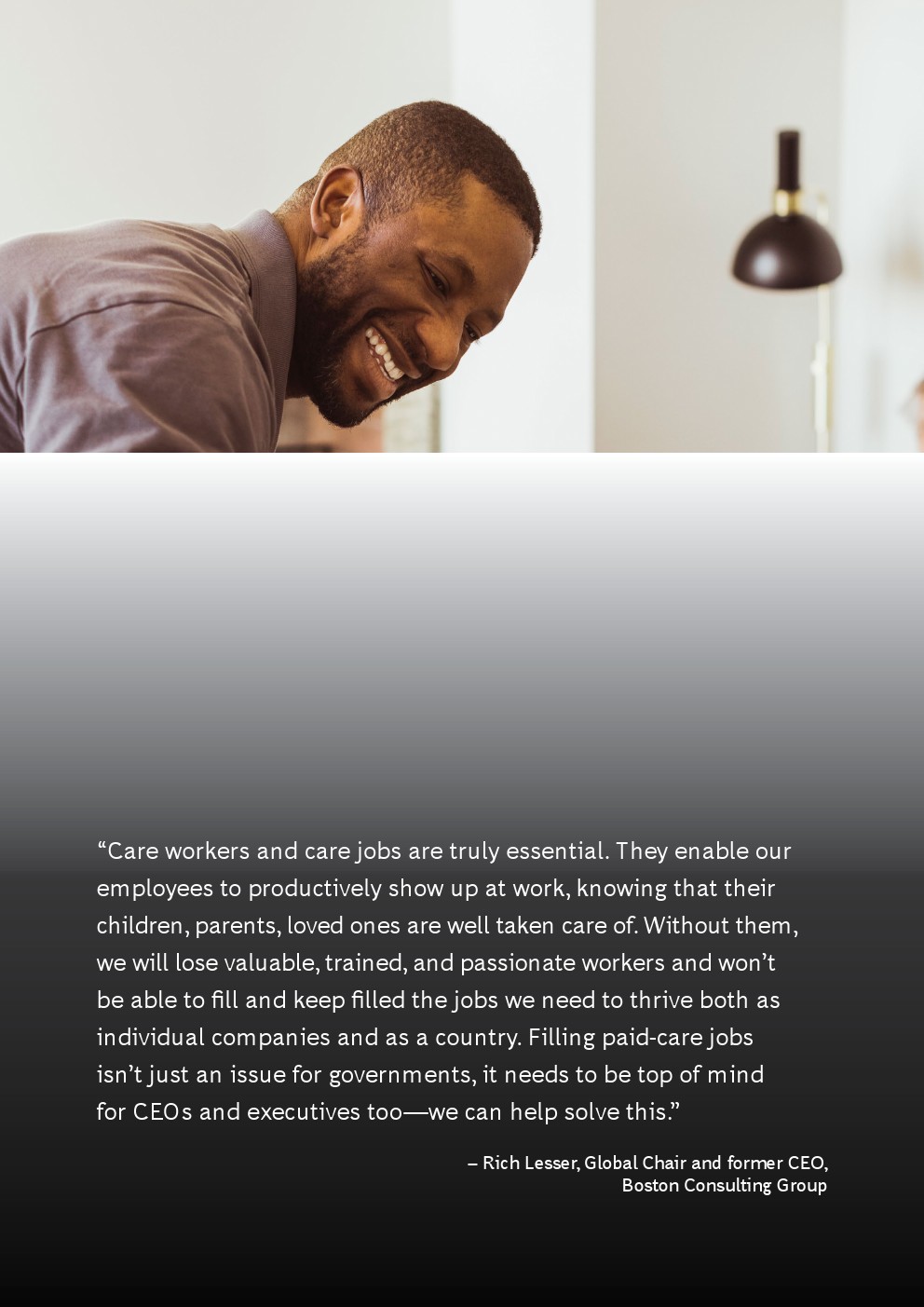 "Care workers and care jobs are truly essential. They enable our employees to productively show up at work, knowing that their children, parents, loved ones are well taken care of. Without them, we will lose valuable, trained, and passionate workers and won't be able to fill and keep filled the jobs we need to thrive both as individual companies and as a country. Filling paid-care jobs isn't just an issue for governments, it needs to be top of mind for CEOs and executives too—we can help solve this."

– Rich Lesser, Global Chair and former CEO,
Boston Consulting Group